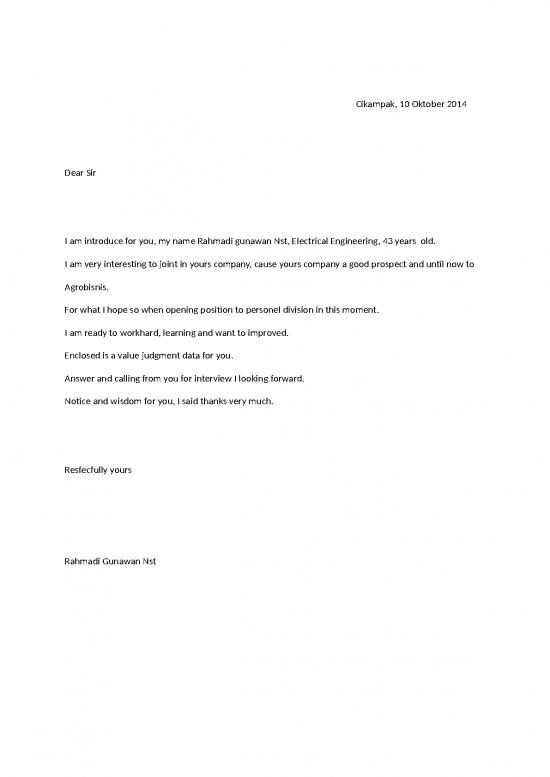 Cikampak, 10 Oktober 2014

Dear Sir

I am introduce for you, my name Rahmadi gunawan Nst, Electrical Engineering, 43 years old.

I am very interesting to joint in yours company, cause yours company a good prospect and until now to Agrobisnis.

For what I hope so when opening position to personel division in this moment.

I am ready to workhard, learning and want to improved.

Enclosed is a value judgment data for you.

Answer and calling from you for interview I looking forward.

Notice and wisdom for you, I said thanks very much.

Resfecfully yours

Rahmadi Gunawan Nst